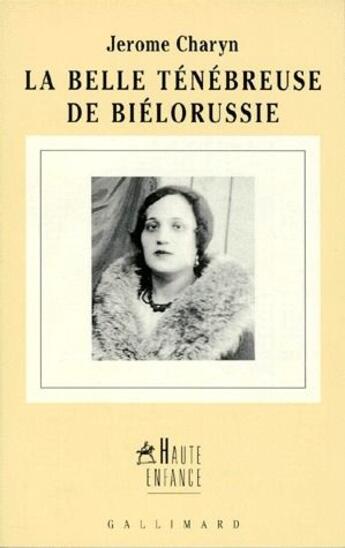 Jerome Charyn

LA BELLE TÉNÉBREUSE DE BIÉLORUSSIE

HAUTE ENFANCE

GALLIMARD